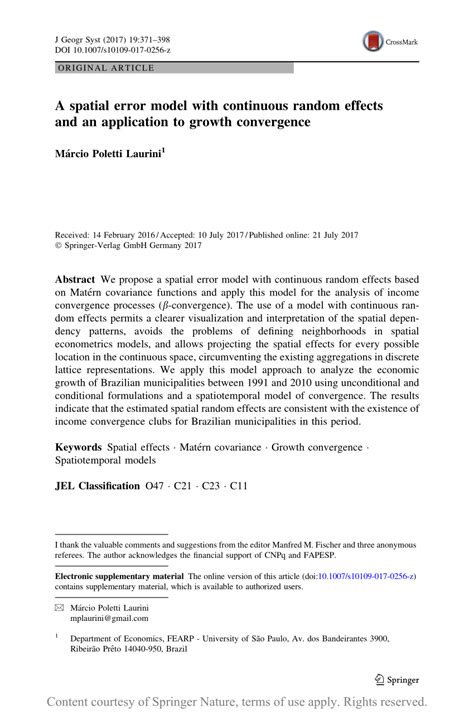 J Geogr Syst (2017) 19:371–398
DOI 10.1007/s10109-017-0256-z

CrossMark

ORIGINAL ARTICLE

A spatial error model with continuous random effects and an application to growth convergence

Márcio Poletti Laurini$^1$

Received: 14 February 2016 / Accepted: 10 July 2017 / Published online: 21 July 2017
© Springer-Verlag GmbH Germany 2017

Abstract We propose a spatial error model with continuous random effects based on Matérn covariance functions and apply this model for the analysis of income convergence processes ($\beta$-convergence). The use of a model with continuous random effects permits a clearer visualization and interpretation of the spatial dependency patterns, avoids the problems of defining neighborhoods in spatial econometrics models, and allows projecting the spatial effects for every possible location in the continuous space, circumventing the existing aggregations in discrete lattice representations. We apply this model approach to analyze the economic growth of Brazilian municipalities between 1991 and 2010 using unconditional and conditional formulations and a spatiotemporal model of convergence. The results indicate that the estimated spatial random effects are consistent with the existence of income convergence clubs for Brazilian municipalities in this period.

Keywords Spatial effects · Matérn covariance · Growth convergence · Spatiotemporal models

JEL Classification O47 · C21 · C23 · C11

I thank the valuable comments and suggestions from the editor Manfred M. Fischer and three anonymous referees. The author acknowledges the financial support of CNPq and FAPESP.

Electronic supplementary material The online version of this article (doi:10.1007/s10109-017-0256-z) contains supplementary material, which is available to authorized users.

Márcio Poletti Laurini
mplaurini@gmail.com

$^1$ Department of Economics, FEARP - University of São Paulo, Av. dos Bandeirantes 3900, Ribeirão Prêto 14040-950, Brazil

Springer

Content courtesy of Springer Nature, terms of use apply. Rights reserved.